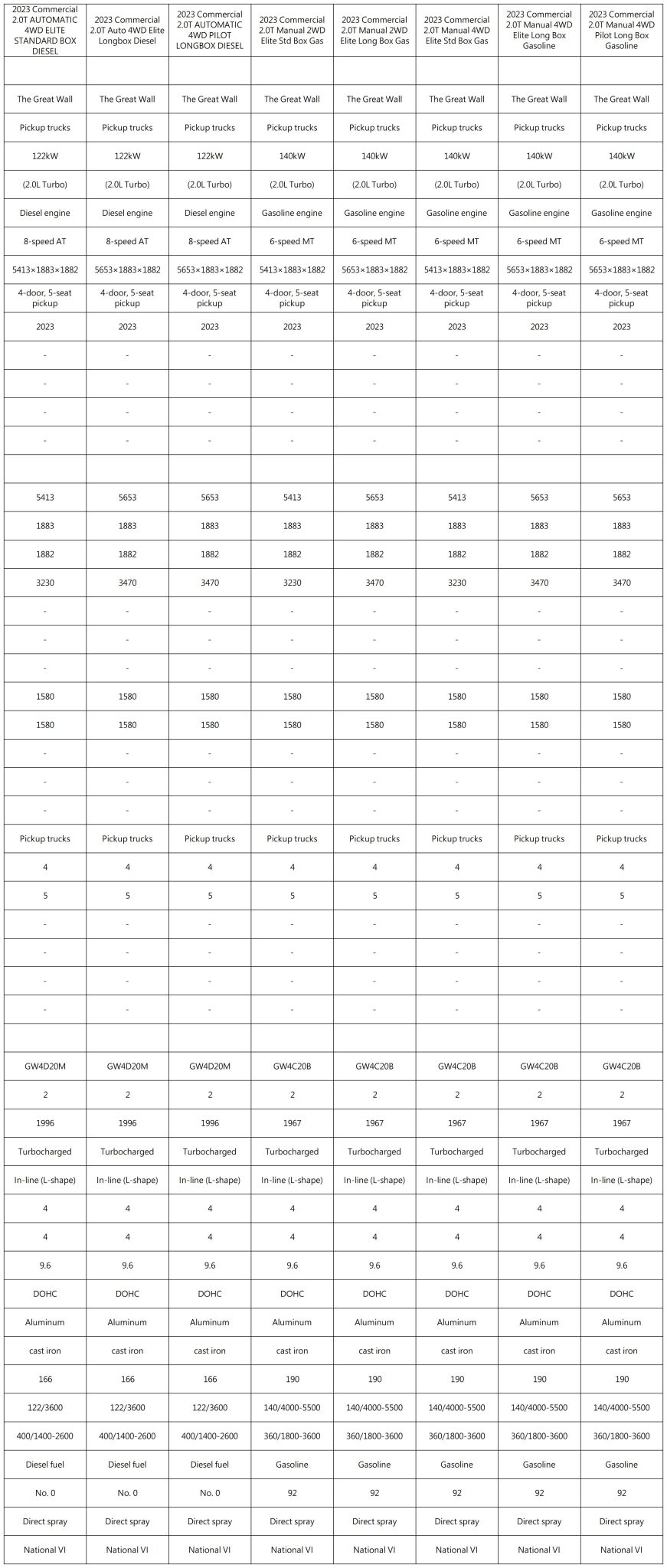 | 2023 Commercial 2.0T AUTOMATIC 4WD ELITE STANDARD BOX DIESEL | 2023 Commercial 2.0T Auto 4WD Elite Longbox Diesel | 2023 Commercial 2.0T AUTOMATIC 4WD PILOT LONGBOX DIESEL | 2023 Commercial 2.0T Manual 2WD Elite Std Box Gas | 2023 Commercial 2.0T Manual 2WD Elite Long Box Gas | 2023 Commercial 2.0T Manual 4WD Elite Std Box Gas | 2023 Commercial 2.0T Manual 4WD Elite Long Box Gasoline | 2023 Commercial 2.0T Manual 4WD Pilot Long Box Gasoline |
|---|---|---|---|---|---|---|---|
| | | | | | | | |
| The Great Wall | The Great Wall | The Great Wall | The Great Wall | The Great Wall | The Great Wall | The Great Wall | The Great Wall |
| Pickup trucks | Pickup trucks | Pickup trucks | Pickup trucks | Pickup trucks | Pickup trucks | Pickup trucks | Pickup trucks |
| 122kW | 122kW | 122kW | 140kW | 140kW | 140kW | 140kW | 140kW |
| (2.0L Turbo) | (2.0L Turbo) | (2.0L Turbo) | (2.0L Turbo) | (2.0L Turbo) | (2.0L Turbo) | (2.0L Turbo) | (2.0L Turbo) |
| Diesel engine | Diesel engine | Diesel engine | Gasoline engine | Gasoline engine | Gasoline engine | Gasoline engine | Gasoline engine |
| 8-speed AT | 8-speed AT | 8-speed AT | 6-speed MT | 6-speed MT | 6-speed MT | 6-speed MT | 6-speed MT |
| 5413×1883×1882 | 5653×1883×1882 | 5653×1883×1882 | 5413×1883×1882 | 5653×1883×1882 | 5413×1883×1882 | 5653×1883×1882 | 5653×1883×1882 |
| 4-door, 5-seat pickup | 4-door, 5-seat pickup | 4-door, 5-seat pickup | 4-door, 5-seat pickup | 4-door, 5-seat pickup | 4-door, 5-seat pickup | 4-door, 5-seat pickup | 4-door, 5-seat pickup |
| 2023 | 2023 | 2023 | 2023 | 2023 | 2023 | 2023 | 2023 |
| - | - | - | - | - | - | - | - |
| - | - | - | - | - | - | - | - |
| - | - | - | - | - | - | - | - |
| - | - | - | - | - | - | - | - |
| | | | | | | | |
| 5413 | 5653 | 5653 | 5413 | 5653 | 5413 | 5653 | 5653 |
| 1883 | 1883 | 1883 | 1883 | 1883 | 1883 | 1883 | 1883 |
| 1882 | 1882 | 1882 | 1882 | 1882 | 1882 | 1882 | 1882 |
| 3230 | 3470 | 3470 | 3230 | 3470 | 3230 | 3470 | 3470 |
| - | - | - | - | - | - | - | - |
| - | - | - | - | - | - | - | - |
| - | - | - | - | - | - | - | - |
| 1580 | 1580 | 1580 | 1580 | 1580 | 1580 | 1580 | 1580 |
| 1580 | 1580 | 1580 | 1580 | 1580 | 1580 | 1580 | 1580 |
| - | - | - | - | - | - | - | - |
| - | - | - | - | - | - | - | - |
| - | - | - | - | - | - | - | - |
| Pickup trucks | Pickup trucks | Pickup trucks | Pickup trucks | Pickup trucks | Pickup trucks | Pickup trucks | Pickup trucks |
| 4 | 4 | 4 | 4 | 4 | 4 | 4 | 4 |
| 5 | 5 | 5 | 5 | 5 | 5 | 5 | 5 |
| - | - | - | - | - | - | - | - |
| - | - | - | - | - | - | - | - |
| - | - | - | - | - | - | - | - |
| - | - | - | - | - | - | - | - |
| | | | | | | | |
| GW4D20M | GW4D20M | GW4D20M | GW4C20B | GW4C20B | GW4C20B | GW4C20B | GW4C20B |
| 2 | 2 | 2 | 2 | 2 | 2 | 2 | 2 |
| 1996 | 1996 | 1996 | 1967 | 1967 | 1967 | 1967 | 1967 |
| Turbocharged | Turbocharged | Turbocharged | Turbocharged | Turbocharged | Turbocharged | Turbocharged | Turbocharged |
| In-line (L-shape) | In-line (L-shape) | In-line (L-shape) | In-line (L-shape) | In-line (L-shape) | In-line (L-shape) | In-line (L-shape) | In-line (L-shape) |
| 4 | 4 | 4 | 4 | 4 | 4 | 4 | 4 |
| 4 | 4 | 4 | 4 | 4 | 4 | 4 | 4 |
| 9.6 | 9.6 | 9.6 | 9.6 | 9.6 | 9.6 | 9.6 | 9.6 |
| DOHC | DOHC | DOHC | DOHC | DOHC | DOHC | DOHC | DOHC |
| Aluminum | Aluminum | Aluminum | Aluminum | Aluminum | Aluminum | Aluminum | Aluminum |
| cast iron | cast iron | cast iron | cast iron | cast iron | cast iron | cast iron | cast iron |
| 166 | 166 | 166 | 190 | 190 | 190 | 190 | 190 |
| 122/3600 | 122/3600 | 122/3600 | 140/4000-5500 | 140/4000-5500 | 140/4000-5500 | 140/4000-5500 | 140/4000-5500 |
| 400/1400-2600 | 400/1400-2600 | 400/1400-2600 | 360/1800-3600 | 360/1800-3600 | 360/1800-3600 | 360/1800-3600 | 360/1800-3600 |
| Diesel fuel | Diesel fuel | Diesel fuel | Gasoline | Gasoline | Gasoline | Gasoline | Gasoline |
| No. 0 | No. 0 | No. 0 | 92 | 92 | 92 | 92 | 92 |
| Direct spray | Direct spray | Direct spray | Direct spray | Direct spray | Direct spray | Direct spray | Direct spray |
| National VI | National VI | National VI | National VI | National VI | National VI | National VI | National VI |